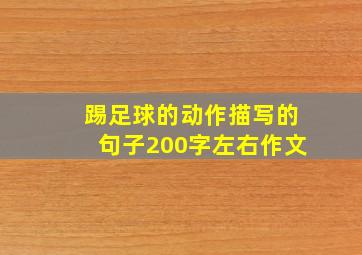 踢足球的动作描写的句子200字左右作文